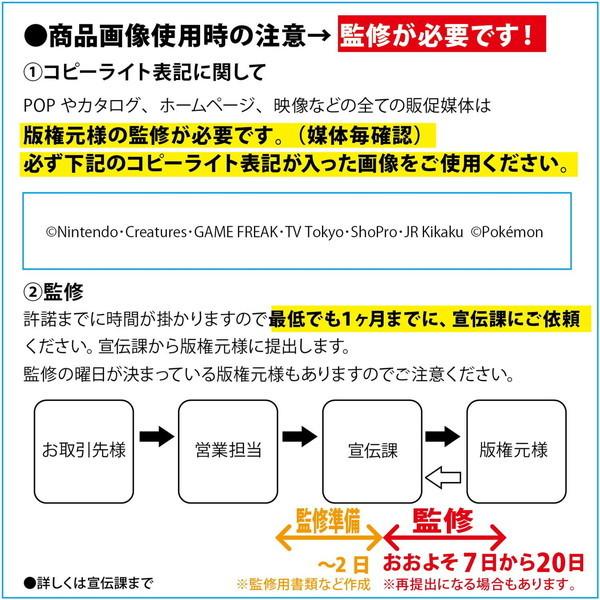 ●商品画像使用時の注意→ 監修が必要です！

①コピーライト表記に関して

POP やカタログ、ホームページ、映像などの全ての販促媒体は
版権元様の監修が必要です。（媒体毎確認）
必ず下記のコピーライト表記が入った画像をご使用ください。

©Nintendo・Creatures・GAME FREAK・TV Tokyo・ShoPro・JR Kikaku ©Pokémon

②監修

許諾までに時間が掛かりますので最低でも1ヶ月までに、宣伝課にご依頼ください。宣伝課から版権元様に提出します。
監修の曜日が決まっている版権元様もありますのでご注意ください。

お取引先様

営業担当

宣伝課

版権元様

監修準備
~2日
※監修用書類など作成

監修
おおよそ7日から20日
※再提出になる場合もあります。

●詳しくは宣伝課まで